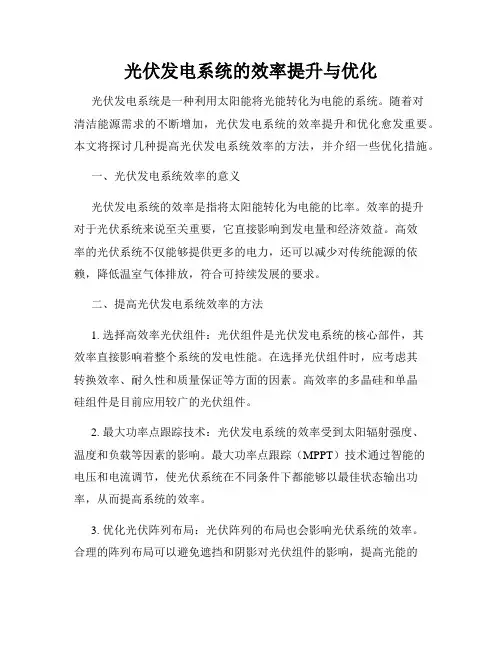 光伏发电系统的效率提升与优化

光伏发电系统是一种利用太阳能将光能转化为电能的系统。随着对清洁能源需求的不断增加，光伏发电系统的效率提升和优化愈发重要。本文将探讨几种提高光伏发电系统效率的方法，并介绍一些优化措施。

一、光伏发电系统效率的意义

光伏发电系统的效率是指将太阳能转化为电能的比率。效率的提升对于光伏系统来说至关重要，它直接影响到发电量和经济效益。高效率的光伏系统不仅能够提供更多的电力，还可以减少对传统能源的依赖，降低温室气体排放，符合可持续发展的要求。

二、提高光伏发电系统效率的方法

1. 选择高效率光伏组件：光伏组件是光伏发电系统的核心部件，其效率直接影响着整个系统的发电性能。在选择光伏组件时，应考虑其转换效率、耐久性和质量保证等方面的因素。高效率的多晶硅和单晶硅组件是目前应用较广的光伏组件。

2. 最大功率点跟踪技术：光伏发电系统的效率受到太阳辐射强度、温度和负载等因素的影响。最大功率点跟踪（MPPT）技术通过智能的电压和电流调节，使光伏系统在不同条件下都能够以最佳状态输出功率，从而提高系统的效率。

3. 优化光伏阵列布局：光伏阵列的布局也会影响光伏系统的效率。合理的阵列布局可以避免遮挡和阴影对光伏组件的影响，提高光能的